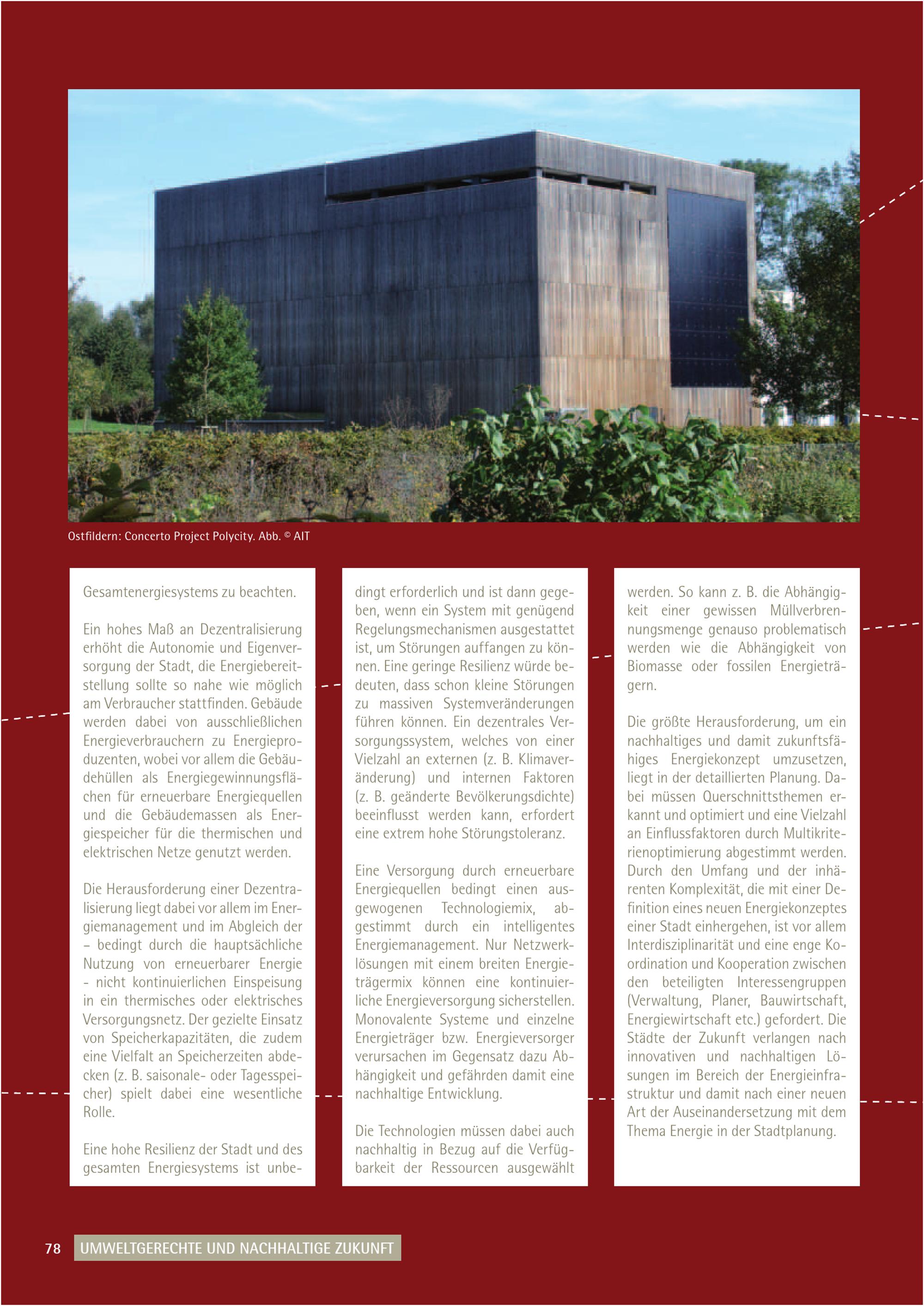 Ostfildern: Concerto Project Polycity. Abb. © AIT

Gesamtenergiesystems zu beachten.

Ein hohes Maß an Dezentralisierung erhöht die Autonomie und Eigenversorgung der Stadt, die Energiebereitstellung sollte so nahe wie möglich am Verbraucher stattfinden. Gebäude werden dabei von ausschließlichen Energieverbrauchern zu Energieproduzenten, wobei vor allem die Gebäudehüllen als Energiegewinnungsflächen für erneuerbare Energiequellen und die Gebäudemassen als Energiespeicher für die thermischen und elektrischen Netze genutzt werden.

Die Herausforderung einer Dezentralisierung liegt dabei vor allem im Energiemanagement und im Abgleich der – bedingt durch die hauptsächliche Nutzung von erneuerbarer Energie - nicht kontinuierlichen Einspeisung in ein thermisches oder elektrisches Versorgungsnetz. Der gezielte Einsatz von Speicherkapazitäten, die zudem eine Vielfalt an Speicherzeiten abdecken (z. B. saisonale- oder Tagesspeicher) spielt dabei eine wesentliche Rolle.

Eine hohe Resilienz der Stadt und des gesamten Energiesystems ist unbedingt erforderlich und ist dann gegeben, wenn ein System mit genügend Regelungsmechanismen ausgestattet ist, um Störungen auffangen zu können. Eine geringe Resilienz würde bedeuten, dass schon kleine Störungen zu massiven Systemveränderungen führen können. Ein dezentrales Versorgungssystem, welches von einer Vielzahl an externen (z. B. Klimaveränderung) und internen Faktoren (z. B. geänderte Bevölkerungsdichte) beeinflusst werden kann, erfordert eine extrem hohe Störungstoleranz.

Eine Versorgung durch erneuerbare Energiequellen bedingt einen ausgewogenen Technologiemix, abgestimmt durch ein intelligentes Energiemanagement. Nur Netzwerklösungen mit einem breiten Energieträgermix können eine kontinuierliche Energieversorgung sicherstellen. Monovalente Systeme und einzelne Energieträger bzw. Energieversorger verursachen im Gegensatz dazu Abhängigkeit und gefährden damit eine nachhaltige Entwicklung.

Die Technologien müssen dabei auch nachhaltig in Bezug auf die Verfügbarkeit der Ressourcen ausgewählt werden. So kann z. B. die Abhängigkeit einer gewissen Müllverbrennungsmenge genauso problematisch werden wie die Abhängigkeit von Biomasse oder fossilen Energieträgern.

Die größte Herausforderung, um ein nachhaltiges und damit zukunftsfähiges Energiekonzept umzusetzen, liegt in der detaillierten Planung. Dabei müssen Querschnittsthemen erkannt und optimiert und eine Vielzahl an Einflussfaktoren durch Multikriterienoptimierung abgestimmt werden. Durch den Umfang und der inhärenten Komplexität, die mit einer Definition eines neuen Energiekonzeptes einer Stadt einhergehen, ist vor allem Interdisziplinarität und eine enge Koordination und Kooperation zwischen den beteiligten Interessengruppen (Verwaltung, Planer, Bauwirtschaft, Energiewirtschaft etc.) gefordert. Die Städte der Zukunft verlangen nach innovativen und nachhaltigen Lösungen im Bereich der Energieinfrastruktur und damit nach einer neuen Art der Auseinandersetzung mit dem Thema Energie in der Stadtplanung.

78 UMWELTGERECHTE UND NACHHALTIGE ZUKUNFT